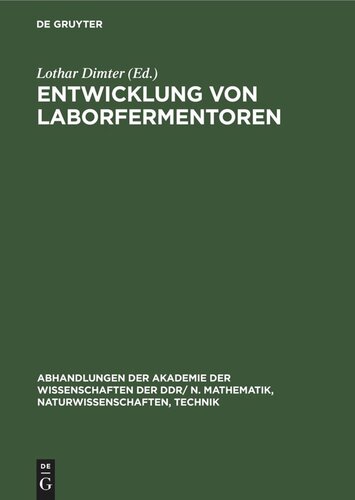 DE GRUYTER

Lothar Dimter (Ed.)

ENTWICKLUNG VON LABORFERMENTOREN

ABHANDLUNGEN DER AKADEMIE DER WISSENSCHAFTEN DER DDR/ N. MATHEMATIK, NATURWISSENSCHAFTEN, TECHNIK

DE
G